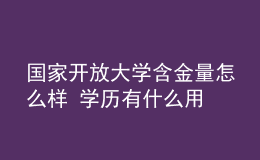 国家开放大学含金量怎么样 学历有什么用